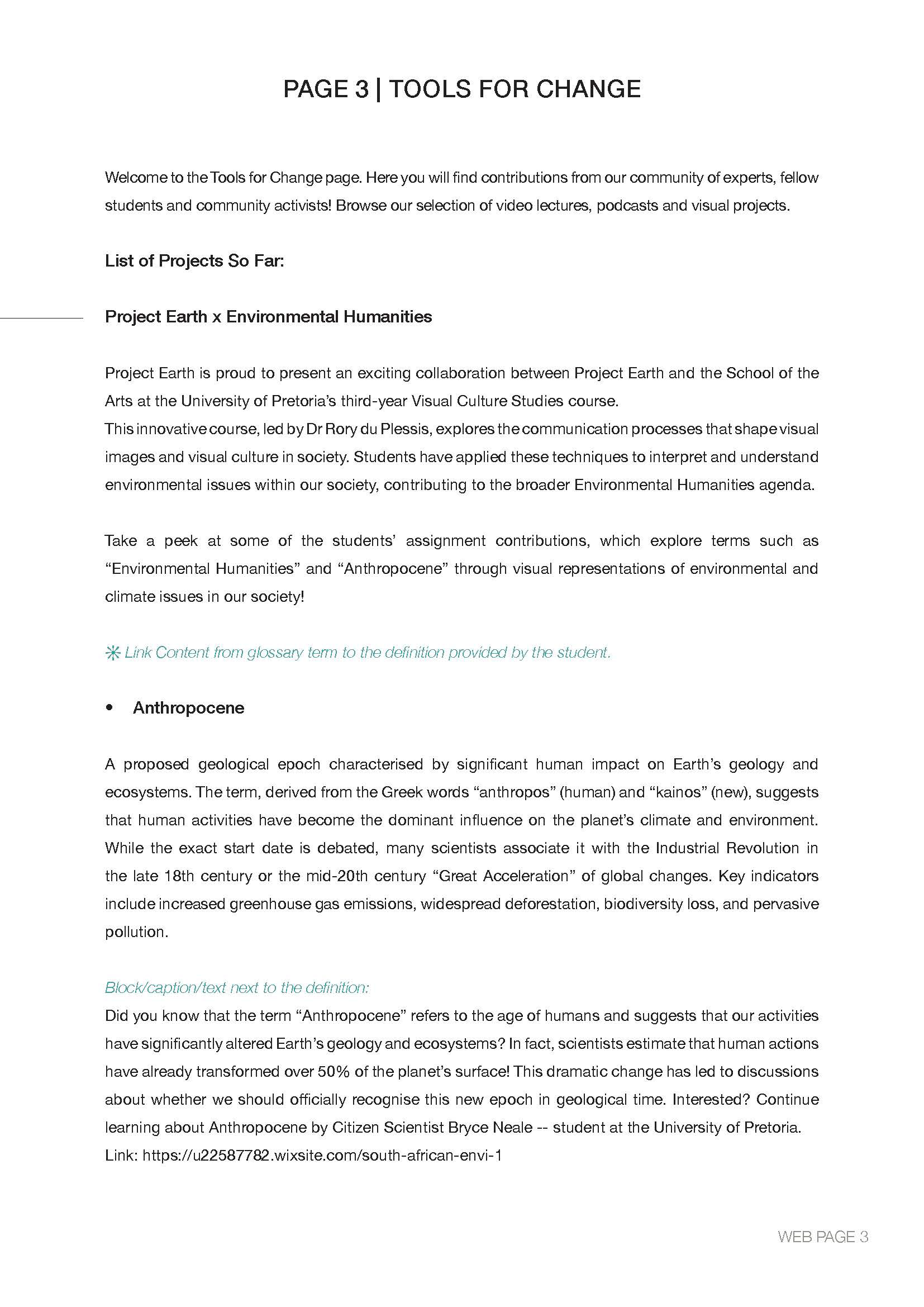 PAGE 3 | TOOLS FOR CHANGE

Welcome to the Tools for Change page. Here you will find contributions from our community of experts, fellow students and community activists! Browse our selection of video lectures, podcasts and visual projects.

List of Projects So Far:

Project Earth x Environmental Humanities

Project Earth is proud to present an exciting collaboration between Project Earth and the School of the Arts at the University of Pretoria's third-year Visual Culture Studies course.
This innovative course, led by Dr Rory du Plessis, explores the communication processes that shape visual images and visual culture in society. Students have applied these techniques to interpret and understand environmental issues within our society, contributing to the broader Environmental Humanities agenda.

Take a peek at some of the students' assignment contributions, which explore terms such as "Environmental Humanities" and "Anthropocene" through visual representations of environmental and climate issues in our society!

✳ Link Content from glossary term to the definition provided by the student.

• Anthropocene

A proposed geological epoch characterised by significant human impact on Earth's geology and ecosystems. The term, derived from the Greek words "anthropos" (human) and "kainos" (new), suggests that human activities have become the dominant influence on the planet's climate and environment. While the exact start date is debated, many scientists associate it with the Industrial Revolution in the late 18th century or the mid-20th century "Great Acceleration" of global changes. Key indicators include increased greenhouse gas emissions, widespread deforestation, biodiversity loss, and pervasive pollution.

Block/caption/text next to the definition:
Did you know that the term "Anthropocene" refers to the age of humans and suggests that our activities have significantly altered Earth's geology and ecosystems? In fact, scientists estimate that human actions have already transformed over 50% of the planet's surface! This dramatic change has led to discussions about whether we should officially recognise this new epoch in geological time. Interested? Continue learning about Anthropocene by Citizen Scientist Bryce Neale -- student at the University of Pretoria.
Link: https://u22587782.wixsite.com/south-african-envi-1

WEB PAGE 3